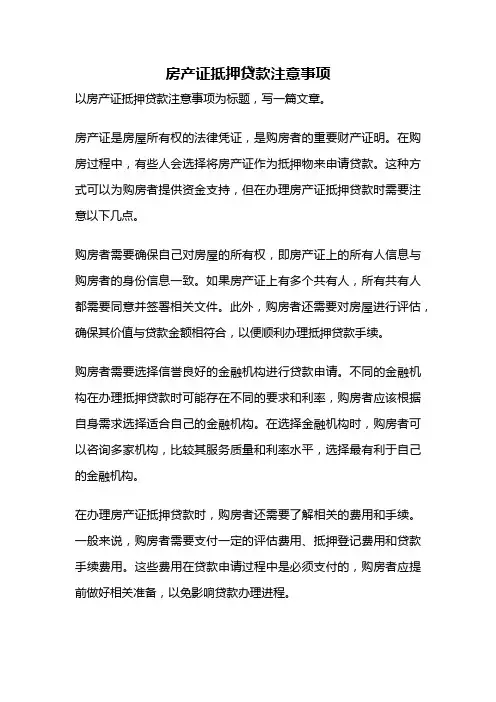 房产证抵押贷款注意事项

以房产证抵押贷款注意事项为标题，写一篇文章。

房产证是房屋所有权的法律凭证，是购房者的重要财产证明。在购房过程中，有些人会选择将房产证作为抵押物来申请贷款。这种方式可以为购房者提供资金支持，但在办理房产证抵押贷款时需要注意以下几点。

购房者需要确保自己对房屋的所有权，即房产证上的所有人信息与购房者的身份信息一致。如果房产证上有多个共有人，所有共有人都需要同意并签署相关文件。此外，购房者还需要对房屋进行评估，确保其价值与贷款金额相符合，以便顺利办理抵押贷款手续。

购房者需要选择信誉良好的金融机构进行贷款申请。不同的金融机构在办理抵押贷款时可能存在不同的要求和利率，购房者应该根据自身需求选择适合自己的金融机构。在选择金融机构时，购房者可以咨询多家机构，比较其服务质量和利率水平，选择最有利于自己的金融机构。

在办理房产证抵押贷款时，购房者还需要了解相关的费用和手续。一般来说，购房者需要支付一定的评估费用、抵押登记费用和贷款手续费用。这些费用在贷款申请过程中是必须支付的，购房者应提前做好相关准备，以免影响贷款办理进程。